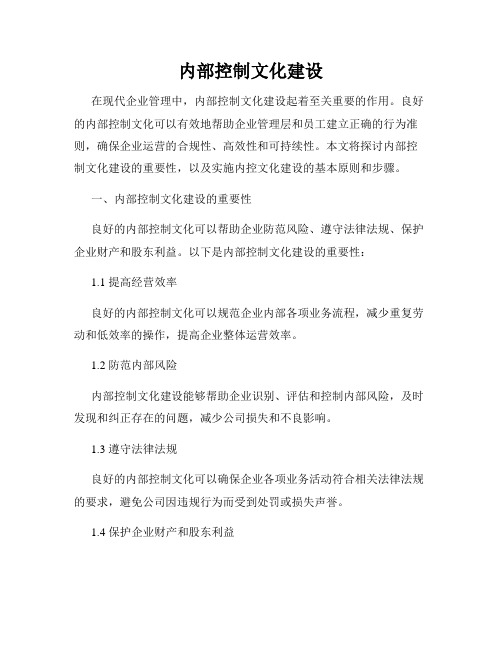 内部控制文化建设

在现代企业管理中，内部控制文化建设起着至关重要的作用。良好的内部控制文化可以有效地帮助企业管理层和员工建立正确的行为准则，确保企业运营的合规性、高效性和可持续性。本文将探讨内部控制文化建设的重要性，以及实施内控文化建设的基本原则和步骤。

一、内部控制文化建设的重要性

良好的内部控制文化可以帮助企业防范风险、遵守法律法规、保护企业财产和股东利益。以下是内部控制文化建设的重要性：

1.1 提高经营效率

良好的内部控制文化可以规范企业内部各项业务流程，减少重复劳动和低效率的操作，提高企业整体运营效率。

1.2 防范内部风险

内部控制文化建设能够帮助企业识别、评估和控制内部风险，及时发现和纠正存在的问题，减少公司损失和不良影响。

1.3 遵守法律法规

良好的内部控制文化可以确保企业各项业务活动符合相关法律法规的要求，避免公司因违规行为而受到处罚或损失声誉。

1.4 保护企业财产和股东利益